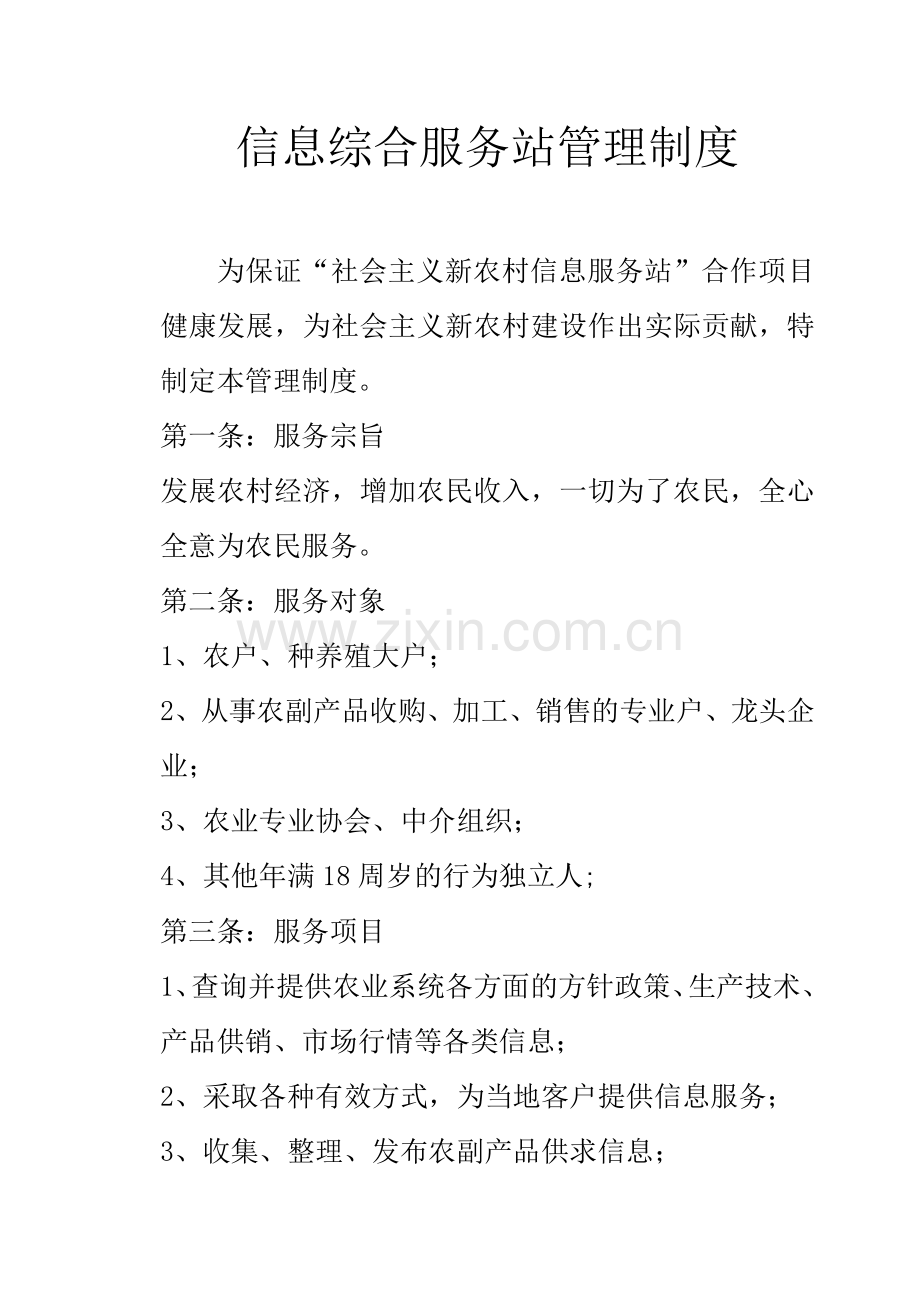 信息综合服务站管理制度

为保证“社会主义新农村信息服务站”合作项目健康发展，为社会主义新农村建设作出实际贡献，特制定本管理制度。

第一条：服务宗旨

发展农村经济，增加农民收入，一切为了农民，全心全意为农民服务。

第二条：服务对象

www.zixin.com.cn

1、农户、种养殖大户；

2、从事农副产品收购、加工、销售的专业户、龙头企业；

3、农业专业协会、中介组织；

4、其他年满18周岁的行为独立人;

第三条：服务项目

1、查询并提供农业系统各方面的方针政策、生产技术、产品供销、市场行情等各类信息；

2、采取各种有效方式，为当地客户提供信息服务；

3、收集、整理、发布农副产品供求信息；